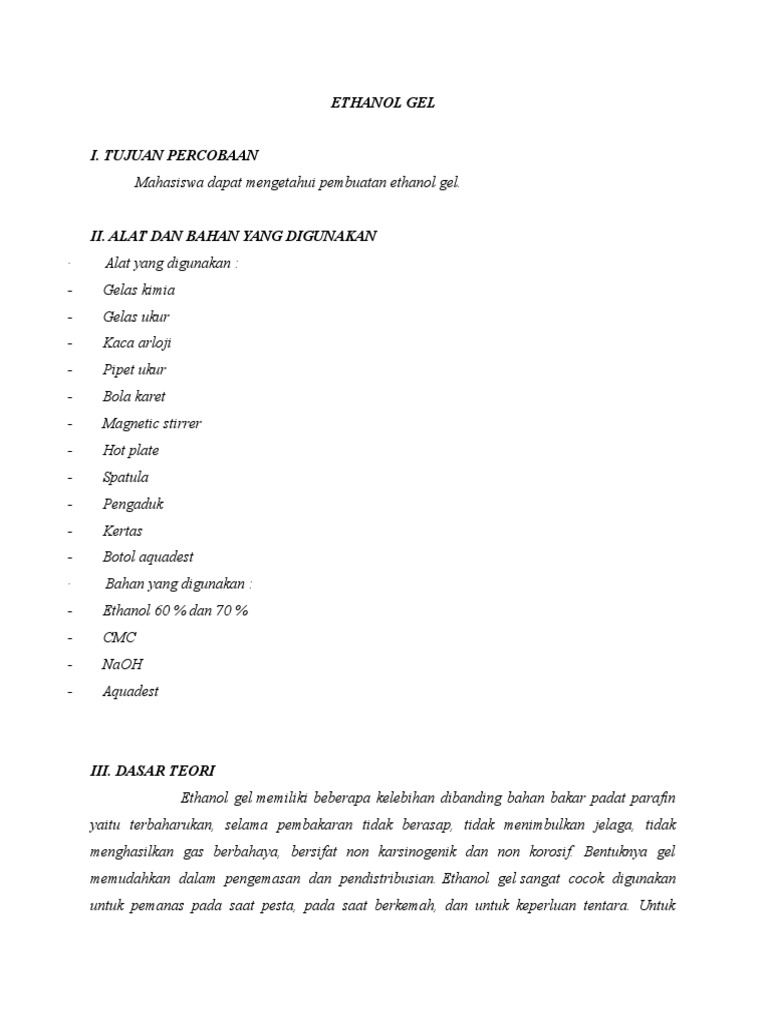 ETHANOL GEL

I. TUJUAN PERCOBAAN

Mahasiswa dapat mengetahui pembuatan ethanol gel.

II. ALAT DAN BAHAN YANG DIGUNAKAN

· Alat yang digunakan :
- Gelas kimia
- Gelas ukur
- Kaca arloji
- Pipet ukur
- Bola karet
- Magnetic stirrer
- Hot plate
- Spatula
- Pengaduk
- Kertas
- Botol aquadest
· Bahan yang digunakan :
- Ethanol 60 % dan 70 %
- CMC
- NaOH
- Aquadest

III. DASAR TEORI

Ethanol gel memiliki beberapa kelebihan dibanding bahan bakar padat parafin yaitu terbaharukan, selama pembakaran tidak berasap, tidak menimbulkan jelaga, tidak menghasilkan gas berbahaya, bersifat non karsinogenik dan non korosif. Bentuknya gel memudahkan dalam pengemasan dan pendistribusian. Ethanol gel sangat cocok digunakan untuk pemanas pada saat pesta, pada saat berkemah, dan untuk keperluan tentara. Untuk